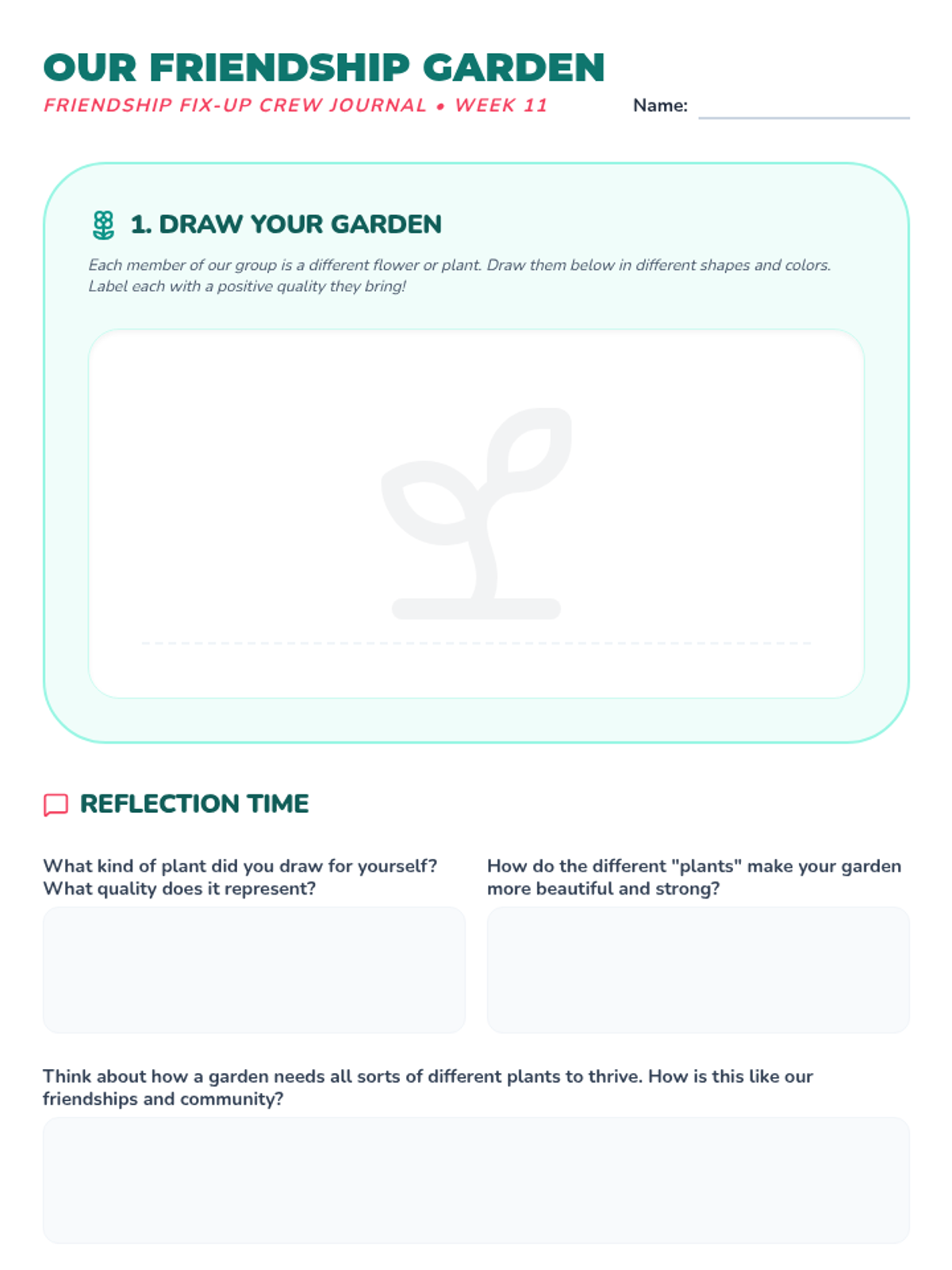 OUR FRIENDSHIP GARDEN

FRIENDSHIP FIX-UP CREW JOURNAL • WEEK 11

Name: ____

1. DRAW YOUR GARDEN

Each member of our group is a different flower or plant. Draw them below in different shapes and colors. Label each with a positive quality they bring!

REFLECTION TIME

What kind of plant did you draw for yourself? What quality does it represent?

How do the different "plants" make your garden more beautiful and strong?

Think about how a garden needs all sorts of different plants to thrive. How is this like our friendships and community?